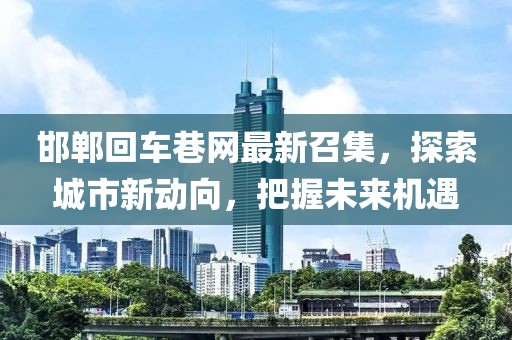 邯郸回车巷网最新召集，探索城市新动向，把握未来机遇